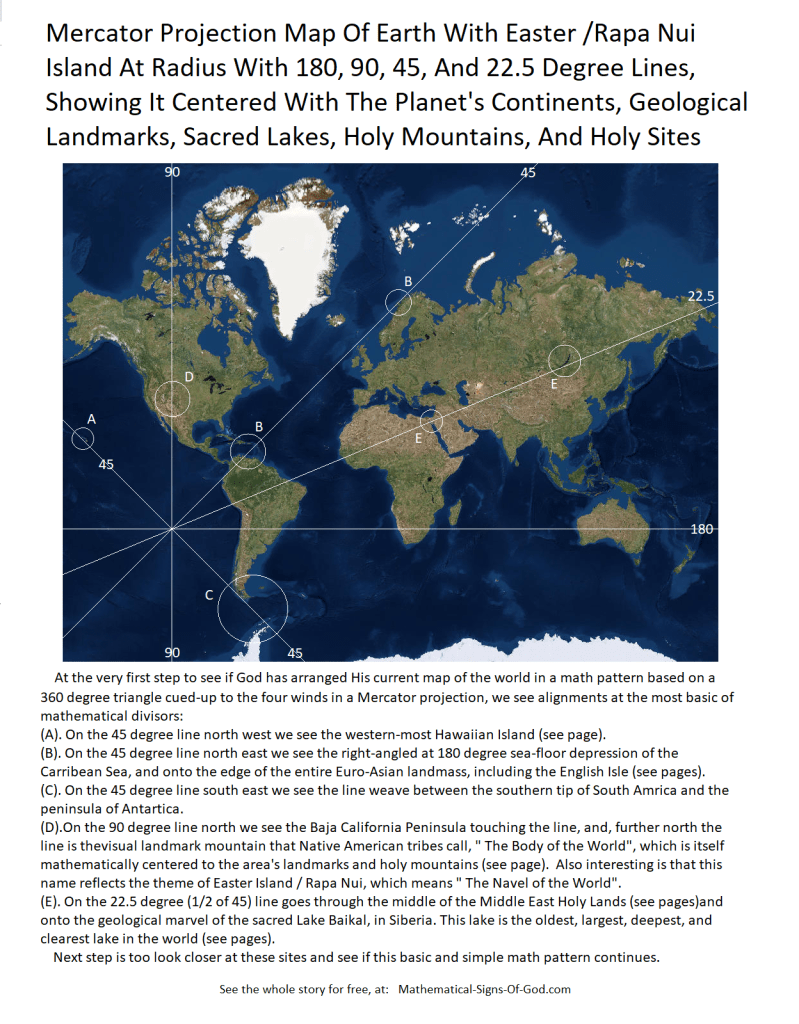 Mercator Projection Map Of Earth With Easter /Rapa Nui Island At Radius With 180, 90, 45, And 22.5 Degree Lines, Showing It Centered With The Planet's Continents, Geological Landmarks, Sacred Lakes, Holy Mountains, And Holy Sites

90
45
B
22.5
D
E
A
B
E
45
180
C
90
45

At the very first step to see if God has arranged His current map of the world in a math pattern based on a 360 degree triangle cued-up to the four winds in a Mercator projection, we see alignments at the most basic of mathematical divisors:
(A). On the 45 degree line north west we see the western-most Hawaiian Island (see page).
(B). On the 45 degree line north east we see the right-angled at 180 degree sea-floor depression of the Carribean Sea, and onto the edge of the entire Euro-Asian landmass, including the English Isle (see pages).
(C). On the 45 degree line south east we see the line weave between the southern tip of South Amrica and the peninsula of Antartica.
(D).On the 90 degree line north we see the Baja California Peninsula touching the line, and, further north the line is thevisual landmark mountain that Native American tribes call, " The Body of the World", which is itself mathematically centered to the area's landmarks and holy mountains (see page). Also interesting is that this name reflects the theme of Easter Island / Rapa Nui, which means " The Navel of the World".
(E). On the 22.5 degree (1/2 of 45) line goes through the middle of the Middle East Holy Lands (see pages)and onto the geological marvel of the sacred Lake Baikal, in Siberia. This lake is the oldest, largest, deepest, and clearest lake in the world (see pages).
Next step is too look closer at these sites and see if this basic and simple math pattern continues.

See the whole story for free, at: Mathematical-Signs-Of-God.com